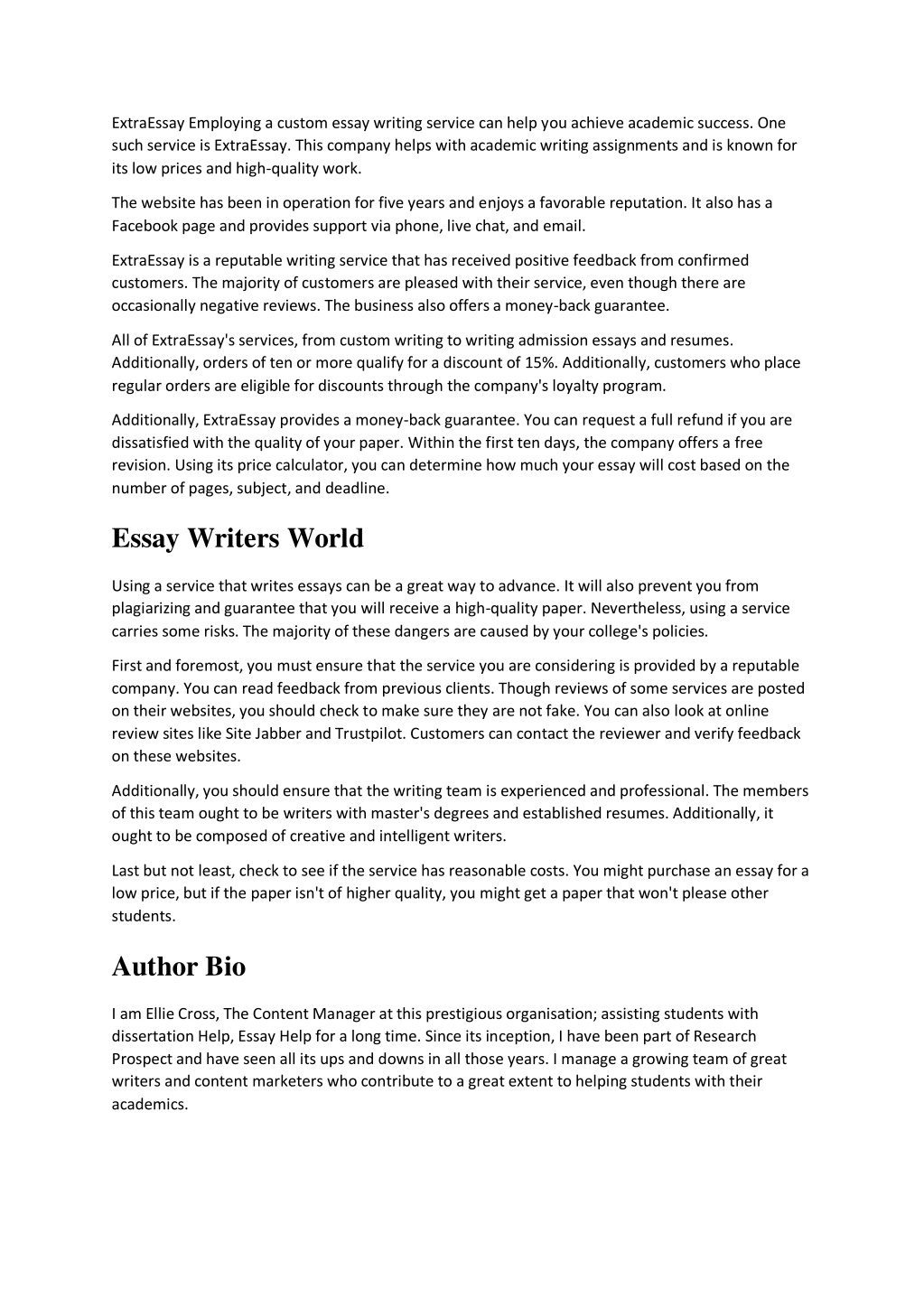 ExtraEssay Employing a custom essay writing service can help you achieve academic success. One such service is ExtraEssay. This company helps with academic writing assignments and is known for its low prices and high-quality work.

The website has been in operation for five years and enjoys a favorable reputation. It also has a Facebook page and provides support via phone, live chat, and email.

ExtraEssay is a reputable writing service that has received positive feedback from confirmed customers. The majority of customers are pleased with their service, even though there are occasionally negative reviews. The business also offers a money-back guarantee.

All of ExtraEssay's services, from custom writing to writing admission essays and resumes. Additionally, orders of ten or more qualify for a discount of 15%. Additionally, customers who place regular orders are eligible for discounts through the company's loyalty program.

Additionally, ExtraEssay provides a money-back guarantee. You can request a full refund if you are dissatisfied with the quality of your paper. Within the first ten days, the company offers a free revision. Using its price calculator, you can determine how much your essay will cost based on the number of pages, subject, and deadline.

Essay Writers World

Using a service that writes essays can be a great way to advance. It will also prevent you from plagiarizing and guarantee that you will receive a high-quality paper. Nevertheless, using a service carries some risks. The majority of these dangers are caused by your college's policies.

First and foremost, you must ensure that the service you are considering is provided by a reputable company. You can read feedback from previous clients. Though reviews of some services are posted on their websites, you should check to make sure they are not fake. You can also look at online review sites like Site Jabber and Trustpilot. Customers can contact the reviewer and verify feedback on these websites.

Additionally, you should ensure that the writing team is experienced and professional. The members of this team ought to be writers with master's degrees and established resumes. Additionally, it ought to be composed of creative and intelligent writers.

Last but not least, check to see if the service has reasonable costs. You might purchase an essay for a low price, but if the paper isn't of higher quality, you might get a paper that won't please other students.

Author Bio

I am Ellie Cross, The Content Manager at this prestigious organisation; assisting students with dissertation Help, Essay Help for a long time. Since its inception, I have been part of Research Prospect and have seen all its ups and downs in all those years. I manage a growing team of great writers and content marketers who contribute to a great extent to helping students with their academics.